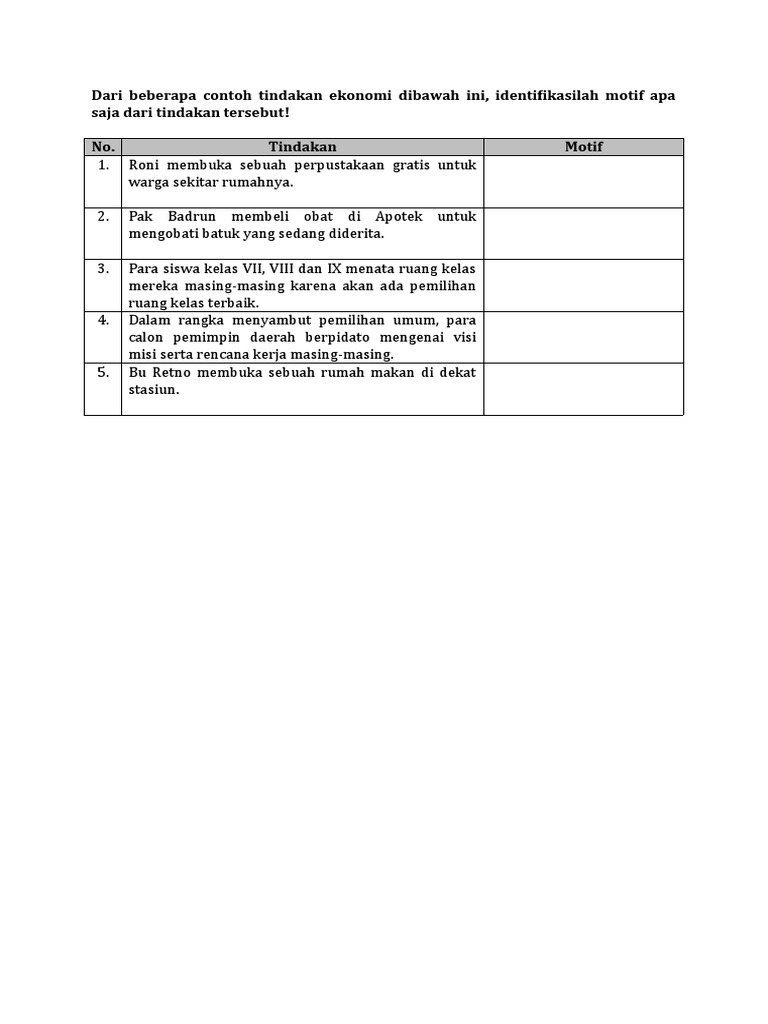 Dari beberapa contoh tindakan ekonomi dibawah ini, identifikasilah motif apa saja dari tindakan tersebut!

| No. | Tindakan | Motif |
|---|---|---|
| 1. | Roni membuka sebuah perpustakaan gratis untuk warga sekitar rumahnya. | |
| 2. | Pak Badrun membeli obat di Apotek untuk mengobati batuk yang sedang diderita. | |
| 3. | Para siswa kelas VII, VIII dan IX menata ruang kelas mereka masing-masing karena akan ada pemilihan ruang kelas terbaik. | |
| 4. | Dalam rangka menyambut pemilihan umum, para calon pemimpin daerah berpidato mengenai visi misi serta rencana kerja masing-masing. | |
| 5. | Bu Retno membuka sebuah rumah makan di dekat stasiun. | |